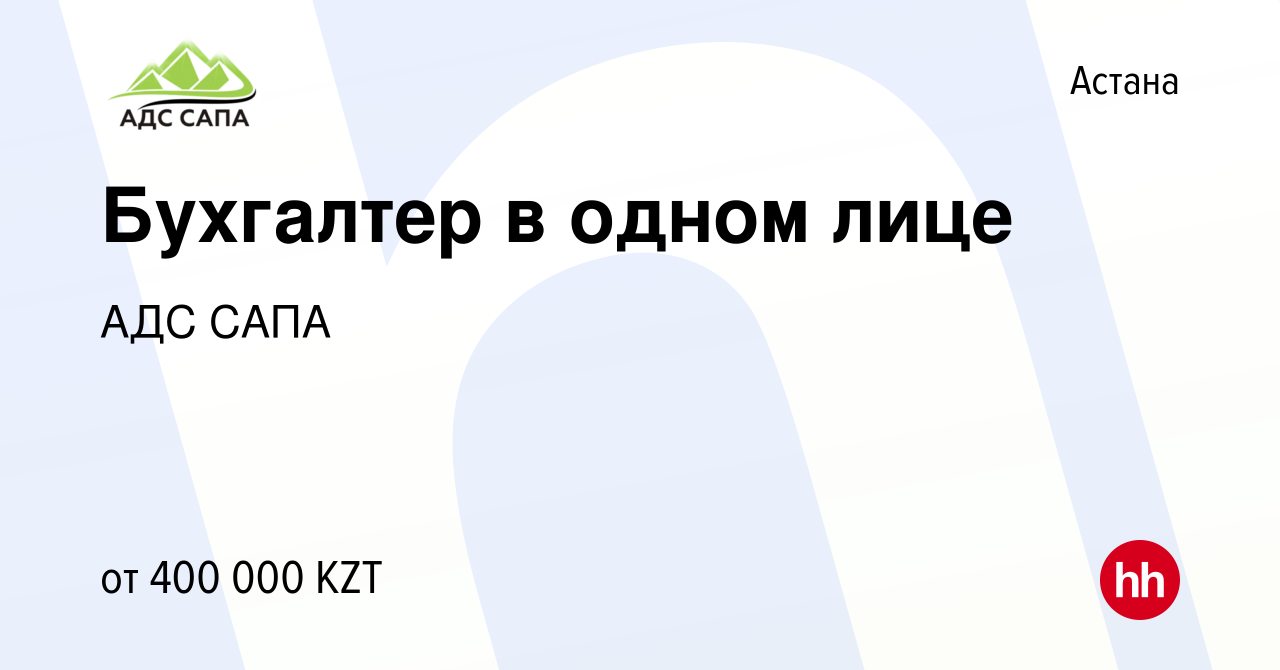 АДС САПА

Астана

Бухгалтер в одном лице

АДС САПА

от 400 000 KZT

hh